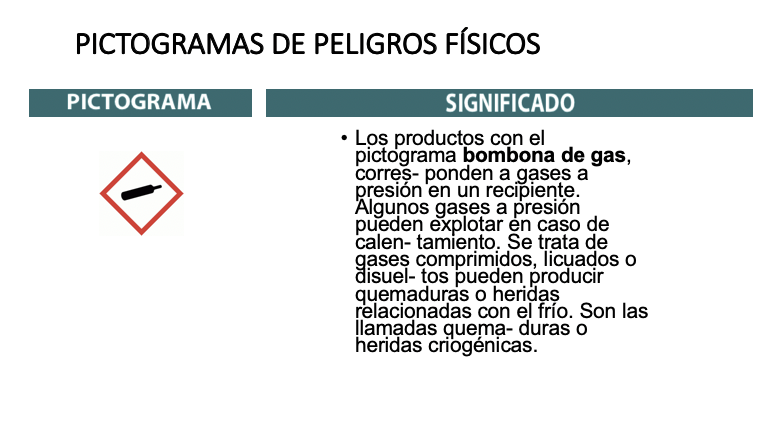 PICTOGRAMAS DE PELIGROS FÍSICOS

PICTOGRAMA

SIGNIFICADO

• Los productos con el pictograma bombona de gas, corres- ponden a gases a presión en un recipiente. Algunos gases a presión pueden explotar en caso de calen- tamiento. Se trata de gases comprimidos, licuados o disuel- tos pueden producir quemaduras o heridas relacionadas con el frío. Son las llamadas quema- duras o heridas criogénicas.